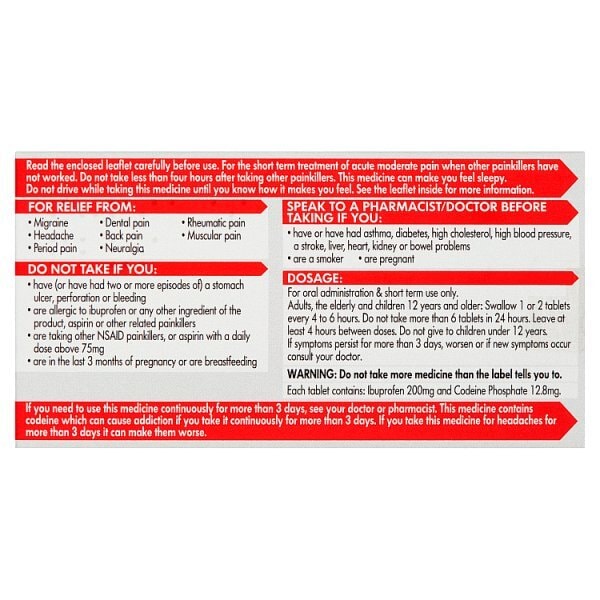 Read the enclosed leaflet carefully before use. For the short term treatment of acute moderate pain when other painkillers have not worked. Do not take less than four hours after taking other painkillers. This medicine can make you feel sleepy.
Do not drive while taking this medicine until you know how it makes you feel. See the leaflet inside for more information.

FOR RELIEF FROM:

• Migraine
• Headache
• Period pain
• Dental pain
• Back pain
• Neuralgia
• Rheumatic pain
• Muscular pain

DO NOT TAKE IF YOU:

• have (or have had two or more episodes of) a stomach ulcer, perforation or bleeding
• are allergic to ibuprofen or any other ingredient of the product, aspirin or other related painkillers
• are taking other NSAID painkillers, or aspirin with a daily dose above 75mg
• are in the last 3 months of pregnancy or are breastfeeding

SPEAK TO A PHARMACIST/DOCTOR BEFORE TAKING IF YOU:

• have or have had asthma, diabetes, high cholesterol, high blood pressure, a stroke, liver, heart, kidney or bowel problems
• are a smoker • are pregnant

DOSAGE:

For oral administration & short term use only.
Adults, the elderly and children 12 years and older: Swallow 1 or 2 tablets every 4 to 6 hours. Do not take more than 6 tablets in 24 hours. Leave at least 4 hours between doses. Do not give to children under 12 years.
If symptoms persist for more than 3 days, worsen or if new symptoms occur consult your doctor.

WARNING: Do not take more medicine than the label tells you to.

Each tablet contains: Ibuprofen 200mg and Codeine Phosphate 12.8mg.

If you need to use this medicine continuously for more than 3 days, see your doctor or pharmacist. This medicine contains codeine which can cause addiction if you take it continuously for more than 3 days. If you take this medicine for headaches for more than 3 days it can make them worse.